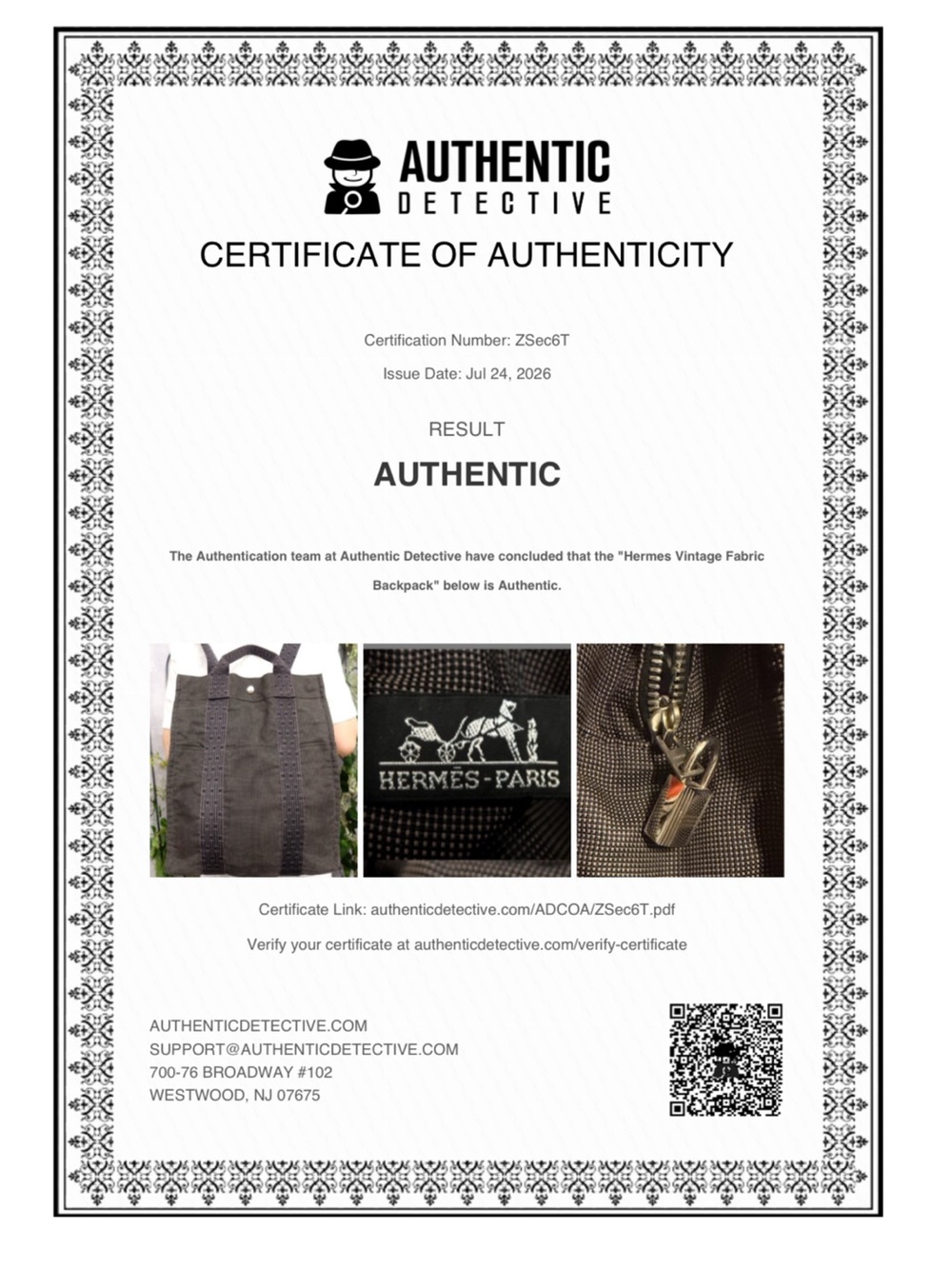 AUTHENTIC
DETECTIVE

CERTIFICATE OF AUTHENTICITY

Certification Number: ZSec6T

Issue Date: Jul 24, 2026

RESULT

AUTHENTIC

The Authentication team at Authentic Detective have concluded that the "Hermes Vintage Fabric Backpack" below is Authentic.

HERMÈS-PARIS

Certificate Link: authenticdetective.com/ADCOA/ZSec6T.pdf

Verify your certificate at authenticdetective.com/verify-certificate

AUTHENTICDETECTIVE.COM
SUPPORT@AUTHENTICDETECTIVE.COM
700-76 BROADWAY #102
WESTWOOD, NJ 07675